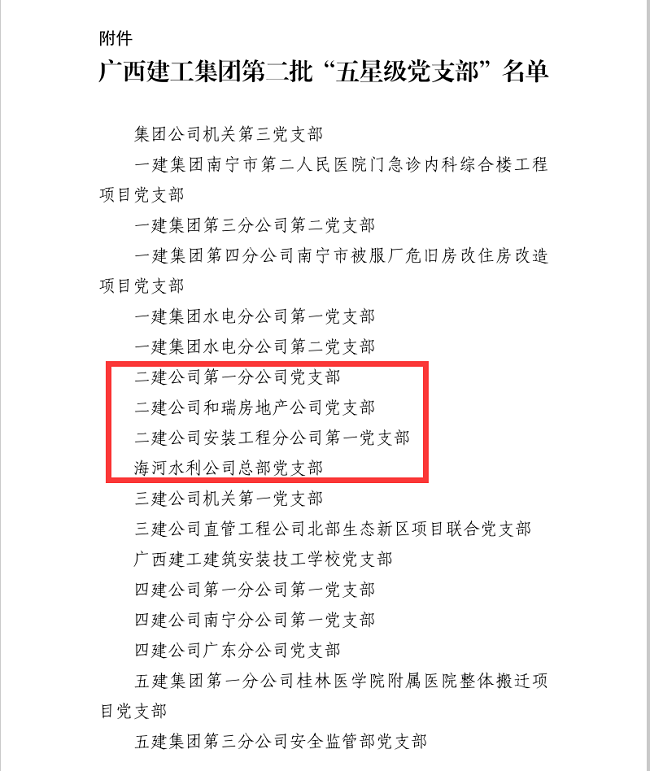 附件

广西建工集团第二批“五星级党支部”名单

集团公司机关第三党支部

一建集团南宁市第二人民医院门急诊内科综合楼工程项目党支部

一建集团第三分公司第二党支部

一建集团第四分公司南宁市被服厂危旧房改住房改造项目党支部

一建集团水电分公司第一党支部

一建集团水电分公司第二党支部

二建公司第一分公司党支部

二建公司和瑞房地产公司党支部

二建公司安装工程分公司第一党支部

海河水利公司总部党支部

三建公司机关第一党支部

三建公司直管工程公司北部生态新区项目联合党支部

广西建工建筑安装技工学校党支部

四建公司第一分公司第一党支部

四建公司南宁分公司第一党支部

四建公司广东分公司党支部

五建集团第一分公司桂林医学院附属医院整体搬迁项目党支部

五建集团第三分公司安全监管部党支部